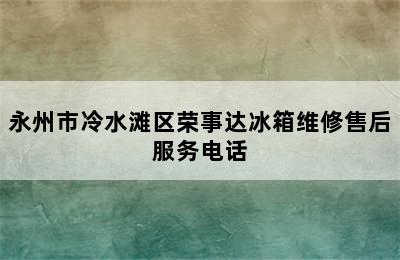 永州市冷水滩区荣事达冰箱维修售后服务电话